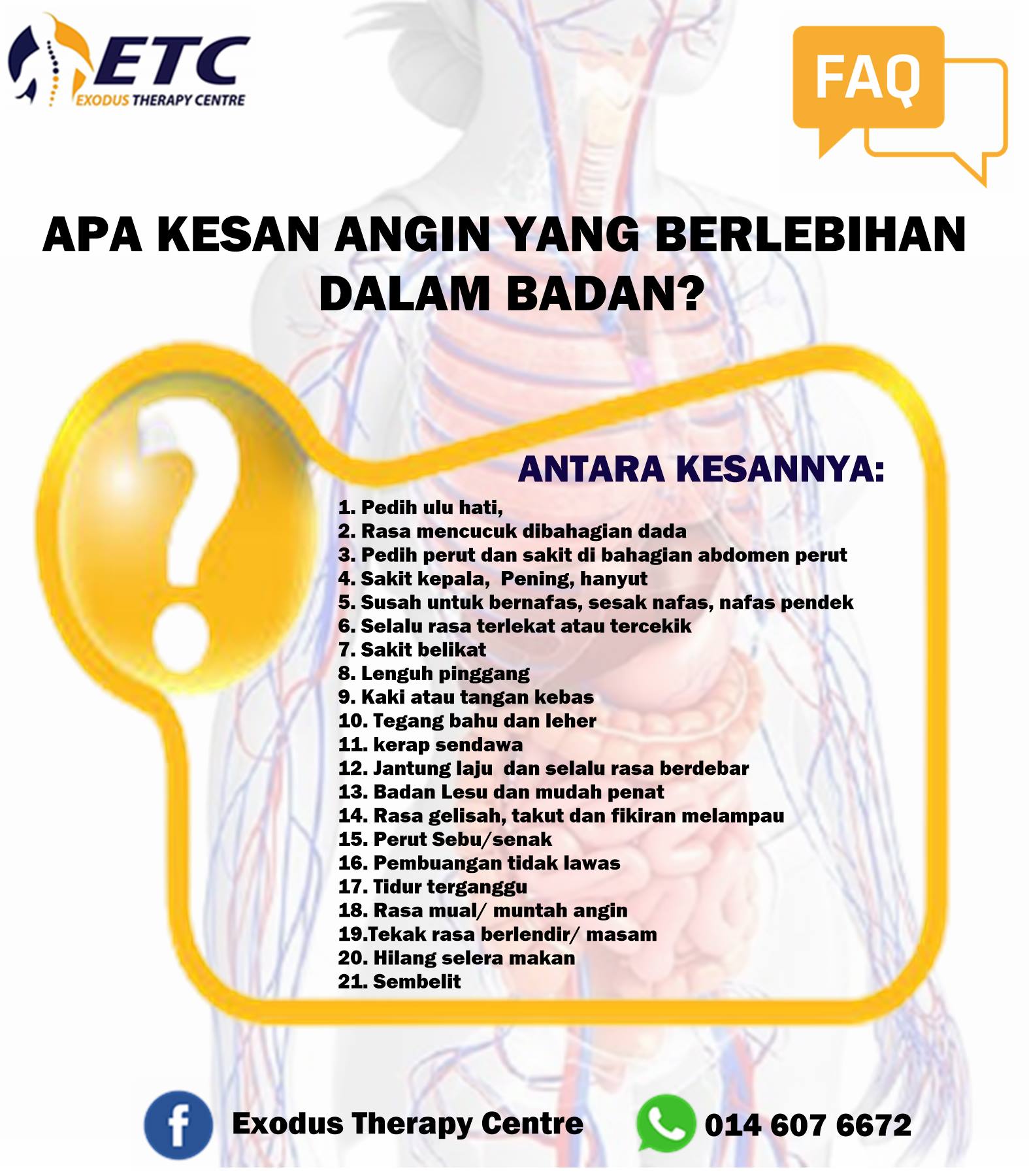 ETC
EXODUS THERAPY CENTRE

FAQ

APA KESAN ANGIN YANG BERLEBIHAN DALAM BADAN?

ANTARA KESANNYA:

1. Pedih ulu hati,
2. Rasa mencucuk dibahagian dada
3. Pedih perut dan sakit di bahagian abdomen perut
4. Sakit kepala, Pening, hanyut
5. Susah untuk bernafas, sesak nafas, nafas pendek
6. Selalu rasa terlekat atau tercekik
7. Sakit belikat
8. Lenguh pinggang
9. Kaki atau tangan kebas
10. Tegang bahu dan leher
11. kerap sendawa
12. Jantung laju dan selalu rasa berdebar
13. Badan Lesu dan mudah penat
14. Rasa gelisah, takut dan fikiran melampau
15. Perut Sebu/senak
16. Pembuangan tidak lawas
17. Tidur terganggu
18. Rasa mual/ muntah angin
19.Tekak rasa berlendir/ masam
20. Hilang selera makan
21. Sembelit

Exodus Therapy Centre

014 607 6672